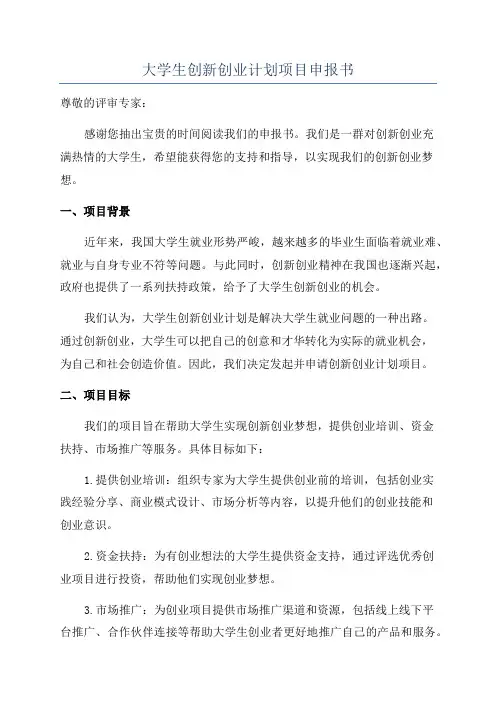 大学生创新创业计划项目申报书

尊敬的评审专家：

感谢您抽出宝贵的时间阅读我们的申报书。我们是一群对创新创业充满热情的大学生，希望能获得您的支持和指导，以实现我们的创新创业梦想。

一、项目背景

近年来，我国大学生就业形势严峻，越来越多的毕业生面临着就业难、就业与自身专业不符等问题。与此同时，创新创业精神在我国也逐渐兴起，政府也提供了一系列扶持政策，给予了大学生创新创业的机会。

我们认为，大学生创新创业计划是解决大学生就业问题的一种出路。通过创新创业，大学生可以把自己的创意和才华转化为实际的就业机会，为自己和社会创造价值。因此，我们决定发起并申请创新创业计划项目。

二、项目目标

我们的项目旨在帮助大学生实现创新创业梦想，提供创业培训、资金扶持、市场推广等服务。具体目标如下：

1.提供创业培训：组织专家为大学生提供创业前的培训，包括创业实践经验分享、商业模式设计、市场分析等内容，以提升他们的创业技能和创业意识。

2.资金扶持：为有创业想法的大学生提供资金支持，通过评选优秀创业项目进行投资，帮助他们实现创业梦想。

3.市场推广：为创业项目提供市场推广渠道和资源，包括线上线下平台推广、合作伙伴连接等帮助大学生创业者更好地推广自己的产品和服务。